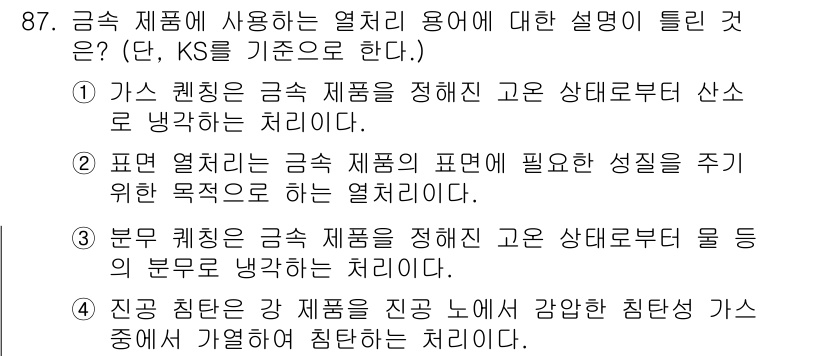 87. 금속 제품에 사용하는 열처리 용어에 대한 설명이 틀린 것은? (단, KS를 기준으로 한다.)

① 가스 퀜칭은 금속 제품을 정해진 고온 상태로부터 산소로 냉각하는 처리이다.

② 표면 열처리는 금속 제품의 표면에 필요한 성질을 주기 위한 목적으로 하는 열처리이다.

③ 분무 퀘칭은 금속 제품을 정해진 고온 상태로부터 물 등의 분무로 냉각하는 처리이다.

④ 진공 침탄은 강 제품을 진공 노에서 감압한 침탄성 가스 중에서 가열하여 침탄하는 처리이다.